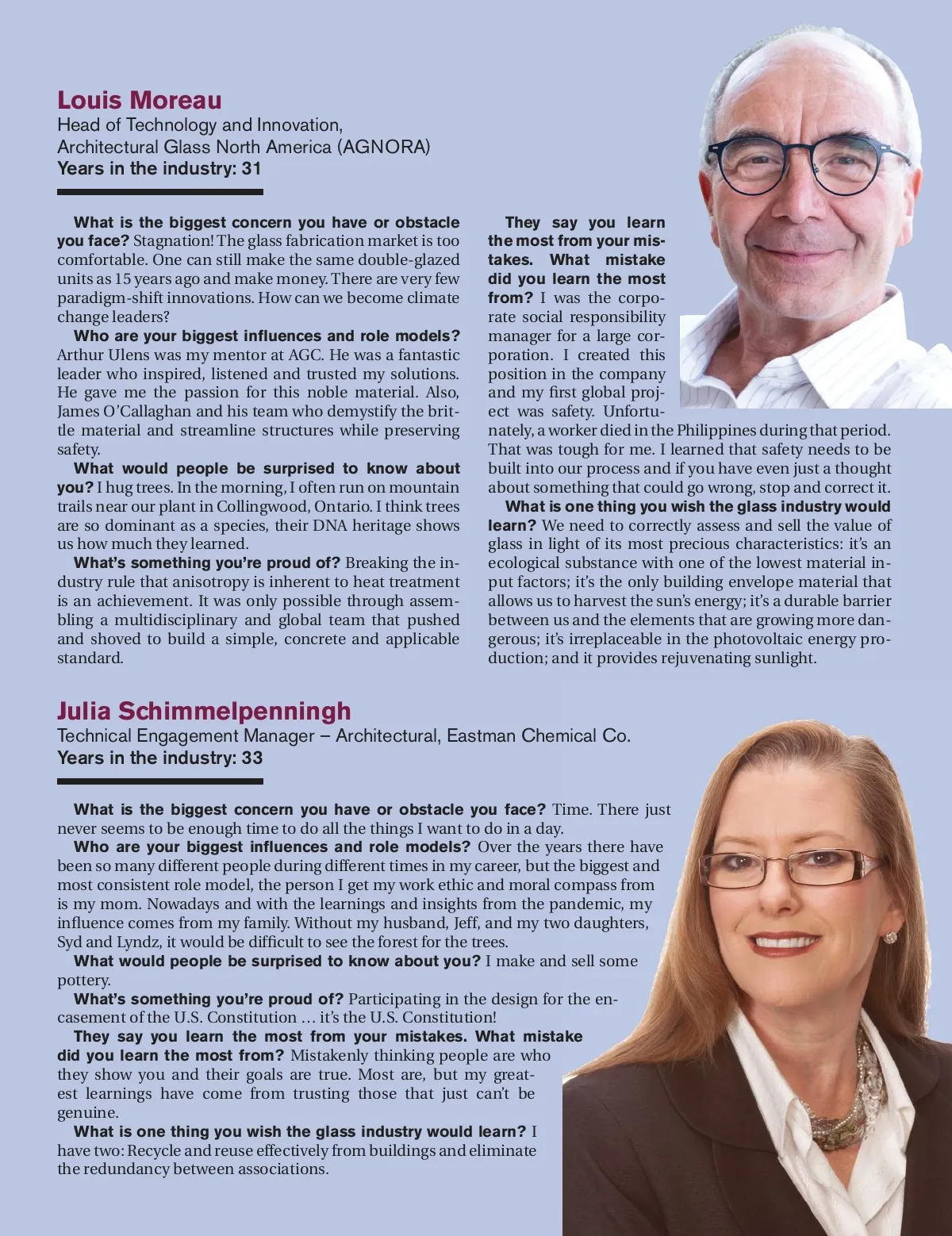 Louis Moreau
Head of Technology and Innovation, Architectural Glass North America (AGNORA)
Years in the industry: 31

What is the biggest concern you have or obstacle you face? Stagnation! The glass fabrication market is too comfortable. One can still make the same double-glazed units as 15 years ago and make money. There are very few paradigm-shift innovations. How can we become climate change leaders?

Who are your biggest influences and role models? Arthur Ulens was my mentor at AGC. He was a fantastic leader who inspired, listened and trusted my solutions. He gave me the passion for this noble material. Also, James O'Callaghan and his team who demystify the brittle material and streamline structures while preserving safety.

What would people be surprised to know about you? I hug trees. In the morning, I often run on mountain trails near our plant in Collingwood, Ontario. I think trees are so dominant as a species, their DNA heritage shows us how much they learned.

What's something you're proud of? Breaking the industry rule that anisotropy is inherent to heat treatment is an achievement. It was only possible through assembling a multidisciplinary and global team that pushed and shoved to build a simple, concrete and applicable standard.

They say you learn the most from your mistakes. What mistake did you learn the most from? I was the corporate social responsibility manager for a large corporation. I created this position in the company and my first global project was safety. Unfortunately, a worker died in the Philippines during that period. That was tough for me. I learned that safety needs to be built into our process and if you have even just a thought about something that could go wrong, stop and correct it.

What is one thing you wish the glass industry would learn? We need to correctly assess and sell the value of glass in light of its most precious characteristics: it's an ecological substance with one of the lowest material input factors; it's the only building envelope material that allows us to harvest the sun's energy; it's a durable barrier between us and the elements that are growing more dangerous; it's irreplaceable in the photovoltaic energy production; and it provides rejuvenating sunlight.

Julia Schimmelpenningh
Technical Engagement Manager – Architectural, Eastman Chemical Co.
Years in the industry: 33

What is the biggest concern you have or obstacle you face? Time. There just never seems to be enough time to do all the things I want to do in a day.

Who are your biggest influences and role models? Over the years there have been so many different people during different times in my career, but the biggest and most consistent role model, the person I get my work ethic and moral compass from is my mom. Nowadays and with the learnings and insights from the pandemic, my influence comes from my family. Without my husband, Jeff, and my two daughters, Syd and Lyndz, it would be difficult to see the forest for the trees.

What would people be surprised to know about you? I make and sell some pottery.

What's something you're proud of? Participating in the design for the encasement of the U.S. Constitution … it's the U.S. Constitution!

They say you learn the most from your mistakes. What mistake did you learn the most from? Mistakenly thinking people are who they show you and their goals are true. Most are, but my greatest learnings have come from trusting those that just can't be genuine.

What is one thing you wish the glass industry would learn? I have two: Recycle and reuse effectively from buildings and eliminate the redundancy between associations.